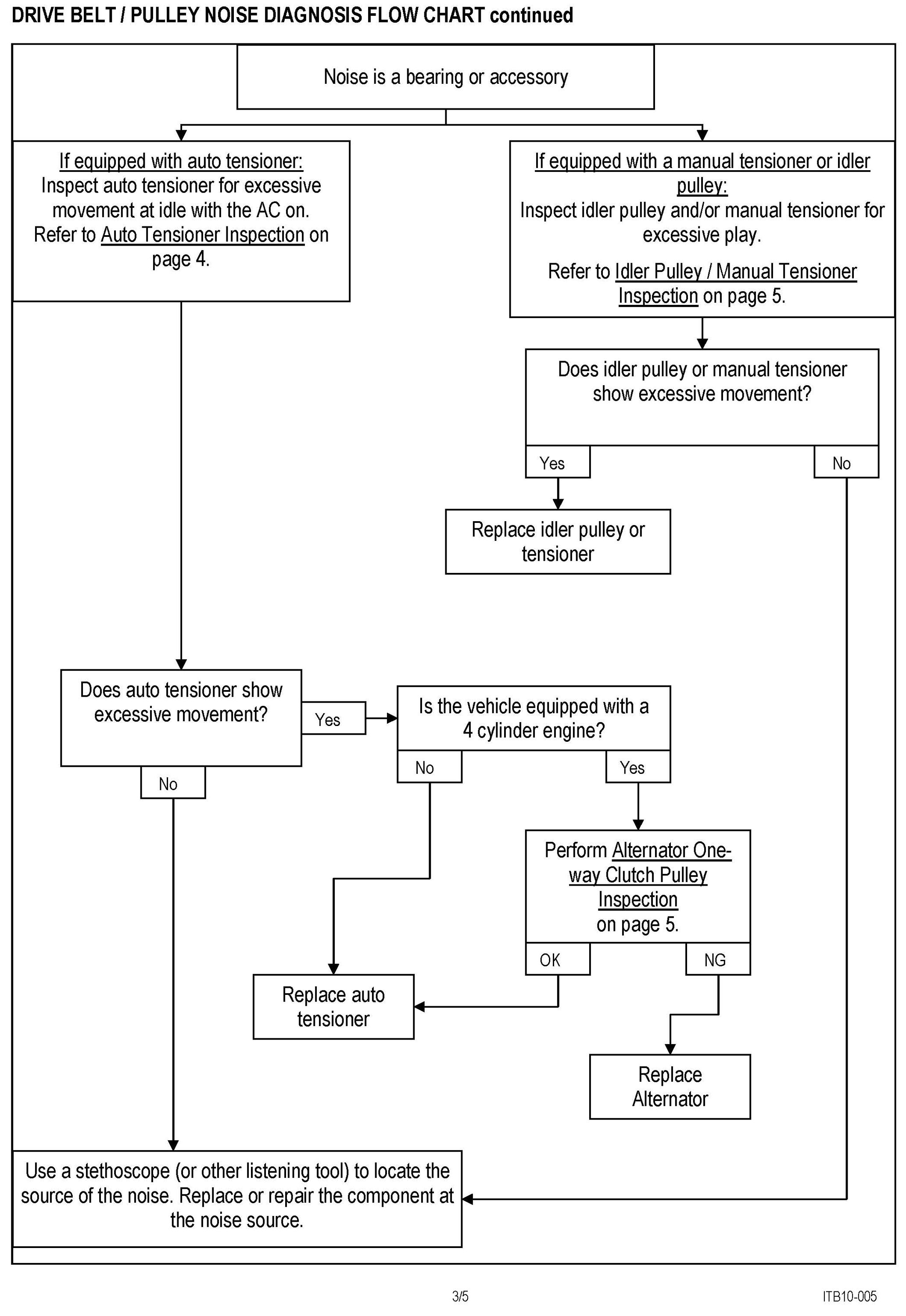 DRIVE BELT / PULLEY NOISE DIAGNOSIS FLOW CHART continued

Noise is a bearing or accessory

If equipped with auto tensioner: Inspect auto tensioner for excessive movement at idle with the AC on. Refer to Auto Tensioner Inspection on page 4.

If equipped with a manual tensioner or idler pulley: Inspect idler pulley and/or manual tensioner for excessive play.

Refer to Idler Pulley / Manual Tensioner Inspection on page 5.

Does idler pulley or manual tensioner show excessive movement?

Yes

No

Replace idler pulley or tensioner

Does auto tensioner show excessive movement?

Yes

No

Is the vehicle equipped with a 4 cylinder engine?

No

Yes

Perform Alternator One-way Clutch Pulley Inspection on page 5.

OK

NG

Replace auto tensioner

Replace Alternator

Use a stethoscope (or other listening tool) to locate the source of the noise. Replace or repair the component at the noise source.

3/5

ITB10-005